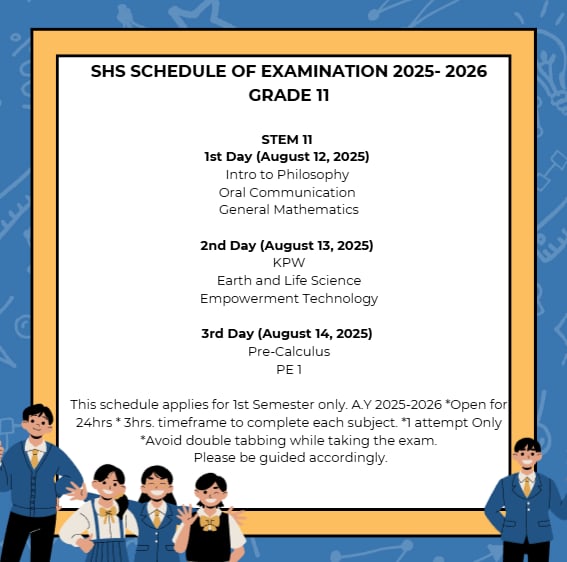 SHS SCHEDULE OF EXAMINATION 2025- 2026
GRADE 11

STEM 11
1st Day (August 12, 2025)
Intro to Philosophy
Oral Communication
General Mathematics

2nd Day (August 13, 2025)
KPW
Earth and Life Science
Empowerment Technology

3rd Day (August 14, 2025)
Pre-Calculus
PE 1

This schedule applies for 1st Semester only. A.Y 2025-2026 *Open for 24hrs * 3hrs. timeframe to complete each subject. *1 attempt Only *Avoid double tabbing while taking the exam.
Please be guided accordingly.